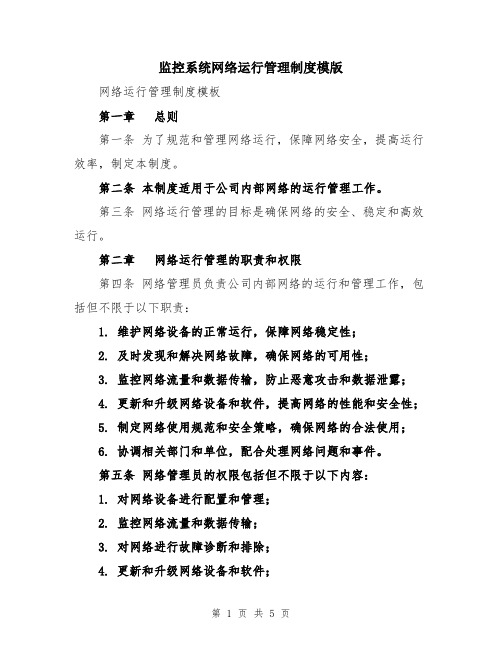 监控系统网络运行管理制度模版

网络运行管理制度模板

第一章　总则

第一条 为了规范和管理网络运行，保障网络安全，提高运行效率，制定本制度。

第二条 本制度适用于公司内部网络的运行管理工作。

第三条 网络运行管理的目标是确保网络的安全、稳定和高效运行。

第二章　网络运行管理的职责和权限

第四条 网络管理员负责公司内部网络的运行和管理工作，包括但不限于以下职责：

1. 维护网络设备的正常运行，保障网络稳定性；

2. 及时发现和解决网络故障，确保网络的可用性；

3. 监控网络流量和数据传输，防止恶意攻击和数据泄露；

4. 更新和升级网络设备和软件，提高网络的性能和安全性；

5. 制定网络使用规范和安全策略，确保网络的合法使用；

6. 协调相关部门和单位，配合处理网络问题和事件。

第五条 网络管理员的权限包括但不限于以下内容：

1. 对网络设备进行配置和管理；

2. 监控网络流量和数据传输；

3. 对网络进行故障诊断和排除；

4. 更新和升级网络设备和软件；

第 1 页 共 5 页